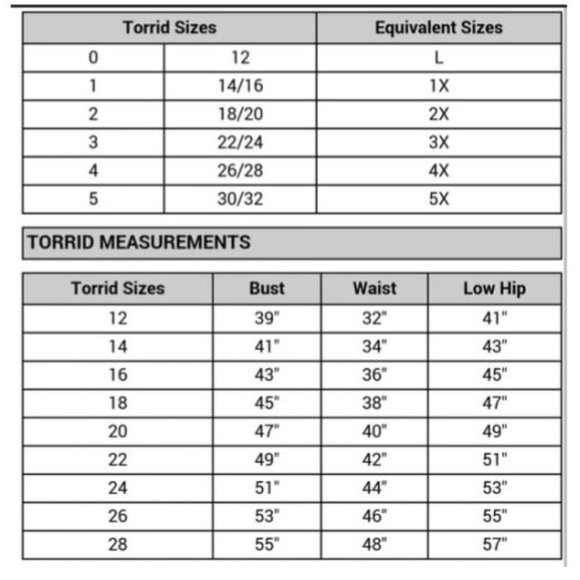 | Torrid Sizes | | Equivalent Sizes |
|---|---|---|
| 0 | 12 | L |
| 1 | 14/16 | 1X |
| 2 | 18/20 | 2X |
| 3 | 22/24 | 3X |
| 4 | 26/28 | 4X |
| 5 | 30/32 | 5X |

TORRID MEASUREMENTS

| Torrid Sizes | Bust | Waist | Low Hip |
|---|---|---|---|
| 12 | 39" | 32" | 41" |
| 14 | 41" | 34" | 43" |
| 16 | 43" | 36" | 45" |
| 18 | 45" | 38" | 47" |
| 20 | 47" | 40" | 49" |
| 22 | 49" | 42" | 51" |
| 24 | 51" | 44" | 53" |
| 26 | 53" | 46" | 55" |
| 28 | 55" | 48" | 57" |